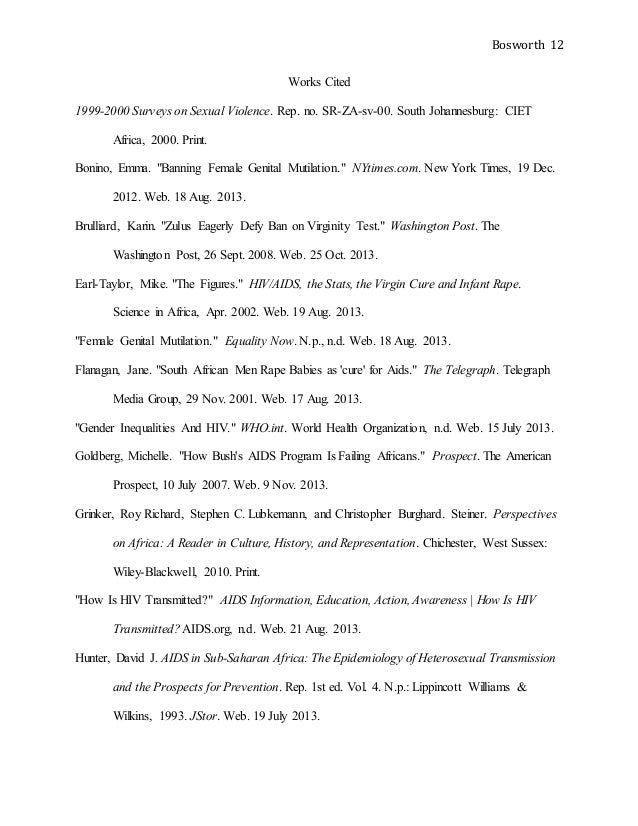 Bosworth 12

Works Cited

1999-2000 Surveys on Sexual Violence. Rep. no. SR-ZA-sv-00. South Johannesburg: CIET Africa, 2000. Print.

Bonino, Emma. "Banning Female Genital Mutilation." NYtimes.com. New York Times, 19 Dec. 2012. Web. 18 Aug. 2013.

Brulliard, Karin. "Zulus Eagerly Defy Ban on Virginity Test." Washington Post. The Washington Post, 26 Sept. 2008. Web. 25 Oct. 2013.

Earl-Taylor, Mike. "The Figures." HIV/AIDS, the Stats, the Virgin Cure and Infant Rape. Science in Africa, Apr. 2002. Web. 19 Aug. 2013.

"Female Genital Mutilation." Equality Now. N.p., n.d. Web. 18 Aug. 2013.

Flanagan, Jane. "South African Men Rape Babies as 'cure' for Aids." The Telegraph. Telegraph Media Group, 29 Nov. 2001. Web. 17 Aug. 2013.

"Gender Inequalities And HIV." WHO.int. World Health Organization, n.d. Web. 15 July 2013.

Goldberg, Michelle. "How Bush's AIDS Program Is Failing Africans." Prospect. The American Prospect, 10 July 2007. Web. 9 Nov. 2013.

Grinker, Roy Richard, Stephen C. Lubkemann, and Christopher Burghard. Steiner. Perspectives on Africa: A Reader in Culture, History, and Representation. Chichester, West Sussex: Wiley-Blackwell, 2010. Print.

"How Is HIV Transmitted?" AIDS Information, Education, Action, Awareness | How Is HIV Transmitted? AIDS.org, n.d. Web. 21 Aug. 2013.

Hunter, David J. AIDS in Sub-Saharan Africa: The Epidemiology of Heterosexual Transmission and the Prospects for Prevention. Rep. 1st ed. Vol. 4. N.p.: Lippincott Williams & Wilkins, 1993. JStor. Web. 19 July 2013.